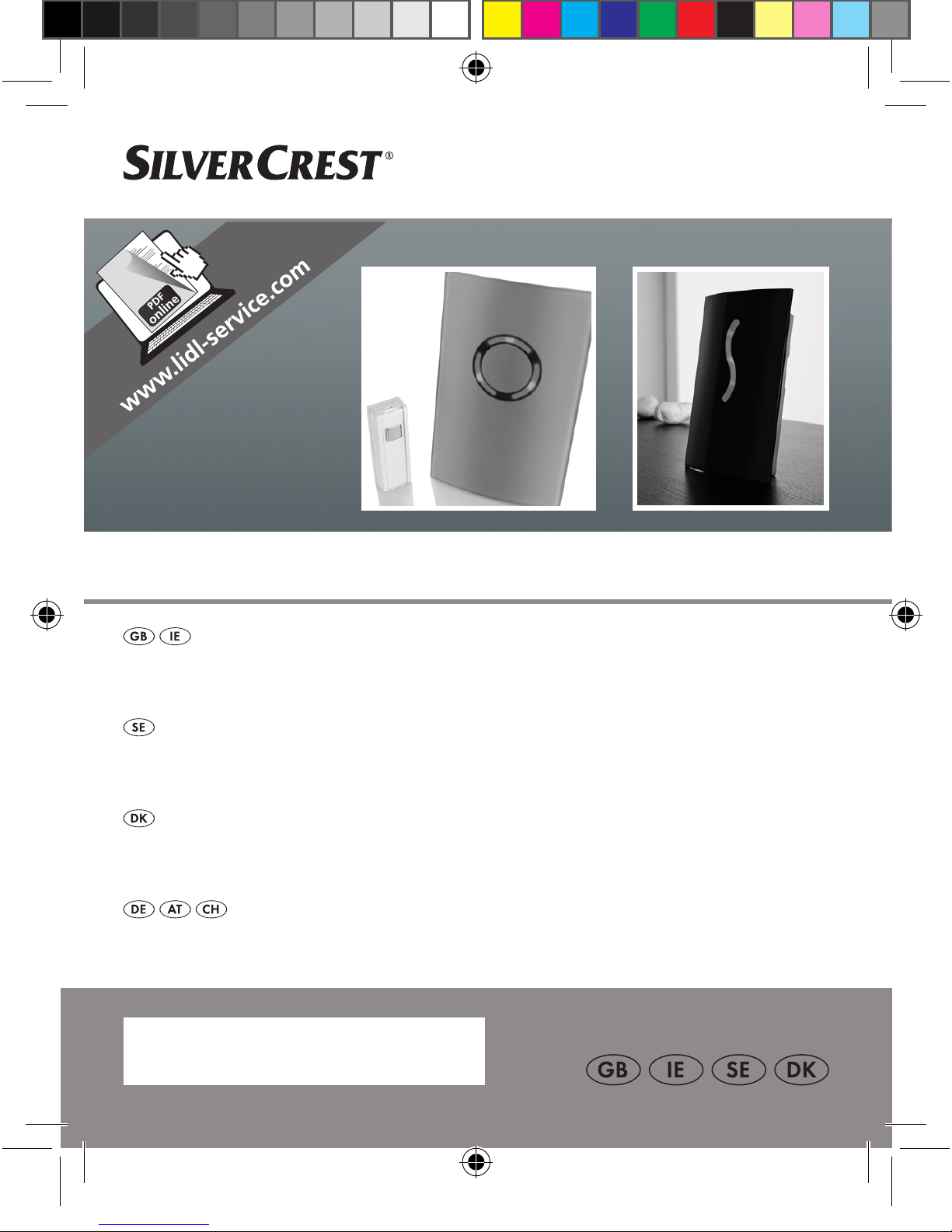 SILVERCREST®

PDF online

www.lidl-service.com

GB IE

SE

DK

DE AT CH

GB IE SE DK